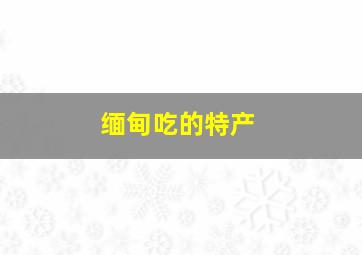 缅甸吃的特产